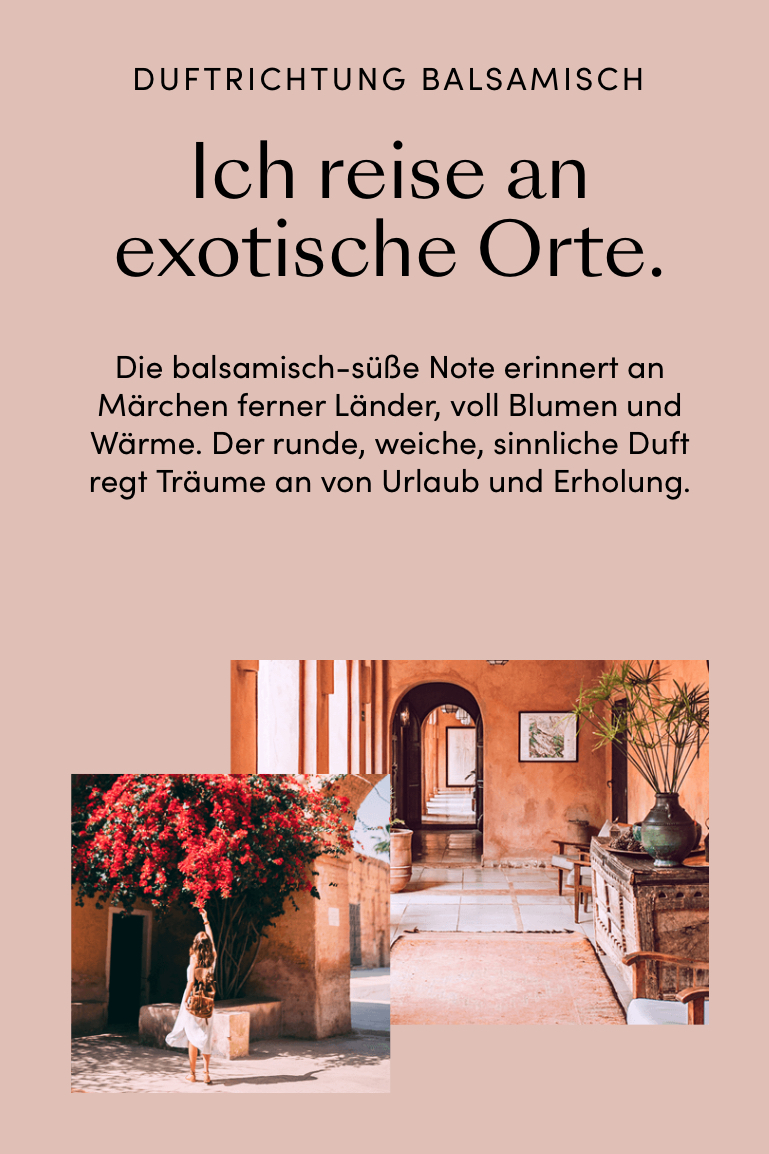 DUFTRICHTUNG BALSAMISCH

Ich reise an exotische Orte.

Die balsamisch-süße Note erinnert an Märchen ferner Länder, voll Blumen und Wärme. Der runde, weiche, sinnliche Duft regt Träume an von Urlaub und Erholung.